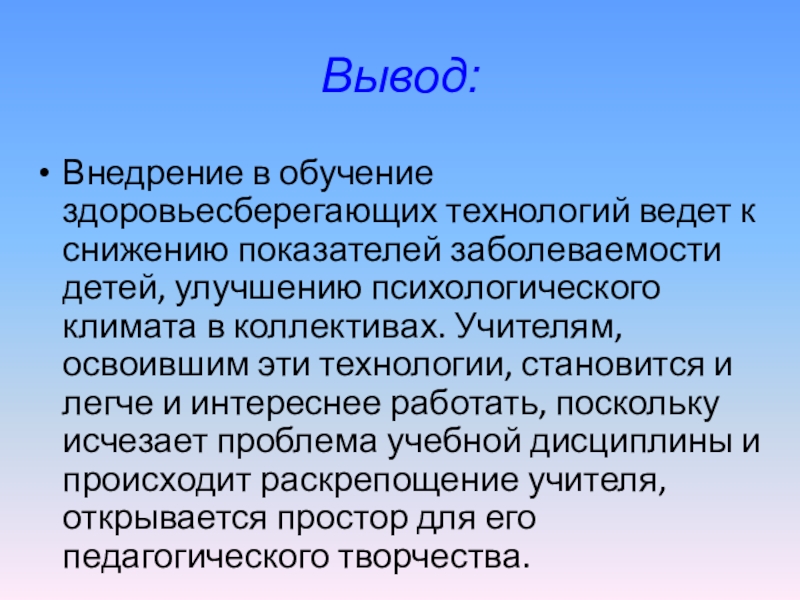 Вывод:

• Внедрение в обучение здоровьесберегающих технологий ведет к снижению показателей заболеваемости детей, улучшению психологического климата в коллективах. Учителям, освоившим эти технологии, становится и легче и интереснее работать, поскольку исчезает проблема учебной дисциплины и происходит раскрепощение учителя, открывается простор для его педагогического творчества.